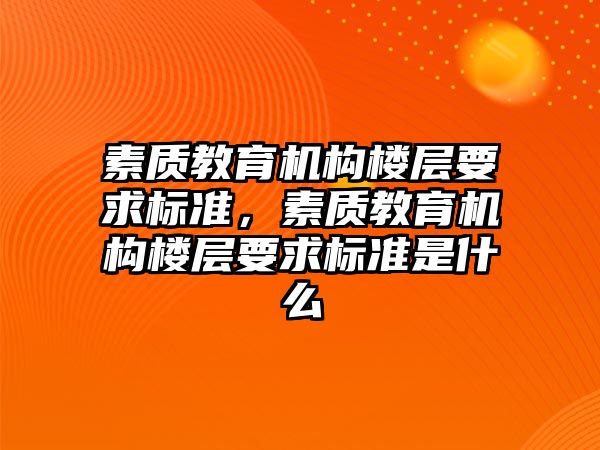 素质教育机构楼层要求标准，素质教育机构楼层要求标准是什么